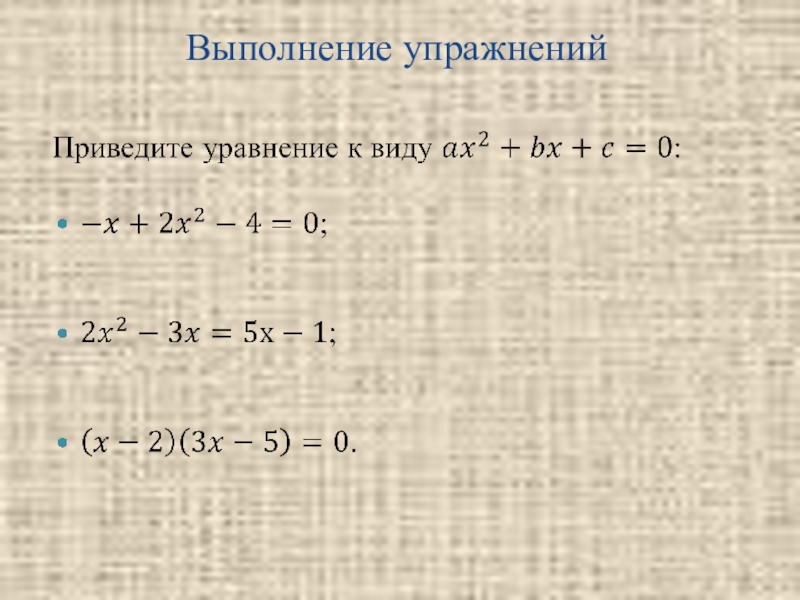 Выполнение упражнений

Приведите уравнение к виду $ax^2 + bx + c = 0$:

• $-x + 2x^2 - 4 = 0$;

• $2x^2 - 3x = 5x - 1$;

• $(x - 2)(3x - 5) = 0$.